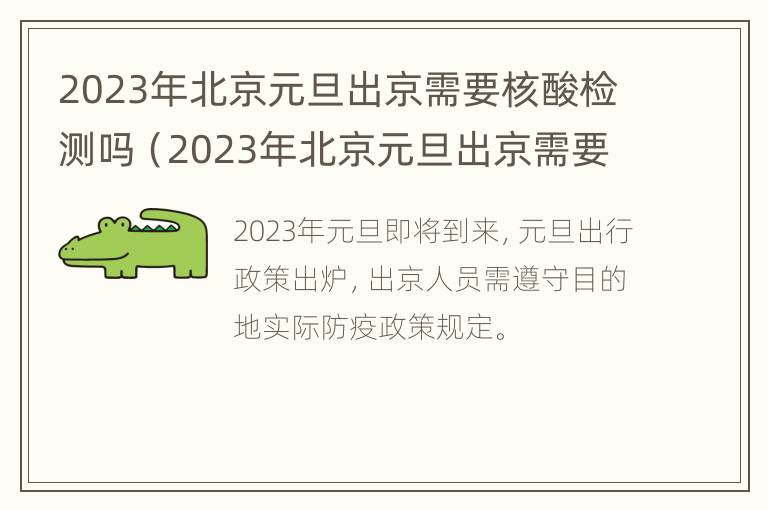 2023年北京元旦出京需要核酸检测吗（2023年北京元旦出京需要

2023年元旦即将到来，元旦出行政策出炉，出京人员需遵守目的地实际防疫政策规定。